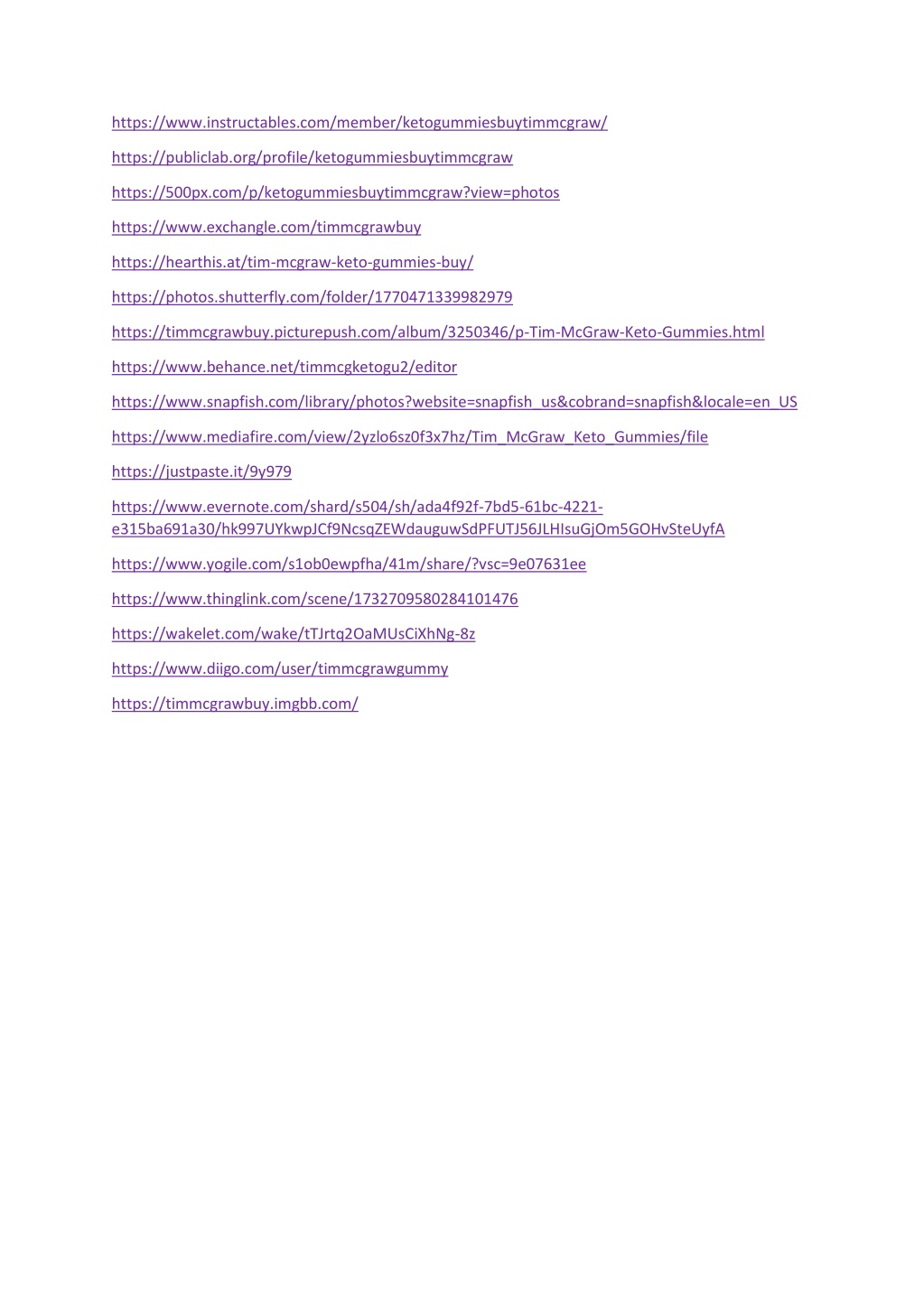 https://www.instructables.com/member/ketogummiesbuytimmcgraw/

https://publiclab.org/profile/ketogummiesbuytimmcgraw

https://500px.com/p/ketogummiesbuytimmcgraw?view=photos

https://www.exchangle.com/timmcgrawbuy

https://hearthis.at/tim-mcgraw-keto-gummies-buy/

https://photos.shutterfly.com/folder/1770471339982979

https://timmcgrawbuy.picturepush.com/album/3250346/p-Tim-McGraw-Keto-Gummies.html

https://www.behance.net/timmcgketogu2/editor

https://www.snapfish.com/library/photos?website=snapfish_us&cobrand=snapfish&locale=en_US

https://www.mediafire.com/view/2yzlo6sz0f3x7hz/Tim_McGraw_Keto_Gummies/file

https://justpaste.it/9y979

https://www.evernote.com/shard/s504/sh/ada4f92f-7bd5-61bc-4221-e315ba691a30/hk997UYkwpJCf9NcsqZEWdauguwSdPFUTJ56JLHIsuGjOm5GOHvSteUyfA

https://www.yogile.com/s1ob0ewpfha/41m/share/?vsc=9e07631ee

https://www.thinglink.com/scene/1732709580284101476

https://wakelet.com/wake/tTJrtq2OaMUsCiXhNg-8z

https://www.diigo.com/user/timmcgrawgummy

https://timmcgrawbuy.imgbb.com/